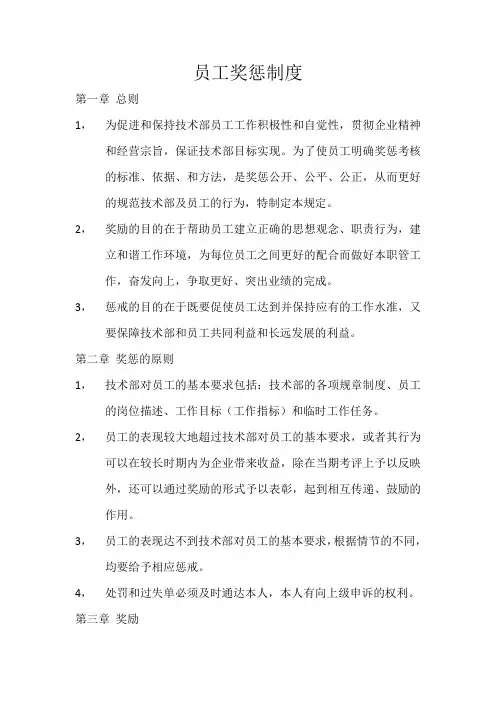 员工奖惩制度

第一章 总则

1， 为促进和保持技术部员工工作积极性和自觉性，贯彻企业精神和经营宗旨，保证技术部目标实现。为了使员工明确奖惩考核的标准、依据、和方法，是奖惩公开、公平、公正，从而更好的规范技术部及员工的行为，特制定本规定。

2， 奖励的目的在于帮助员工建立正确的思想观念、职责行为，建立和谐工作环境，为每位员工之间更好的配合而做好本职管工作，奋发向上，争取更好、突出业绩的完成。

3， 惩戒的目的在于既要促使员工达到并保持应有的工作水准，又要保障技术部和员工共同利益和长远发展的利益。

第二章 奖惩的原则

1， 技术部对员工的基本要求包括：技术部的各项规章制度、员工的岗位描述、工作目标（工作指标）和临时工作任务。

2， 员工的表现较大地超过技术部对员工的基本要求，或者其行为可以在较长时期内为企业带来收益，除在当期考评上予以反映外，还可以通过奖励的形式予以表彰，起到相互传递、鼓励的作用。

3， 员工的表现达不到技术部对员工的基本要求，根据情节的不同，均要给予相应惩戒。

4， 处罚和过失单必须及时通达本人，本人有向上级申诉的权利。

第三章 奖励